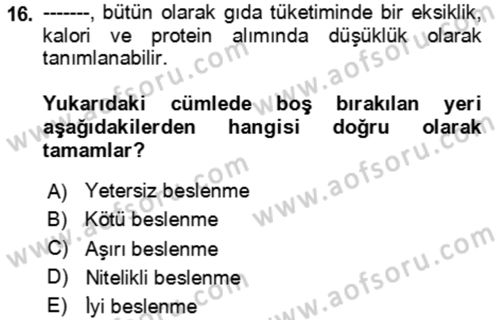 16. -------, bütün olarak gıda tüketiminde bir eksiklik, kalori ve protein alımında düşüklük olarak tanımlanabilir.

Yukarıdaki cümlede boş bırakılan yeri aşağıdakilerden hangisi doğru olarak tamamlar?

A) Yetersiz beslenme
B) Kötü beslenme
C) Aşırı beslenme
D) Nitelikli beslenme
E) İyi beslenme

www.aofsoru.com